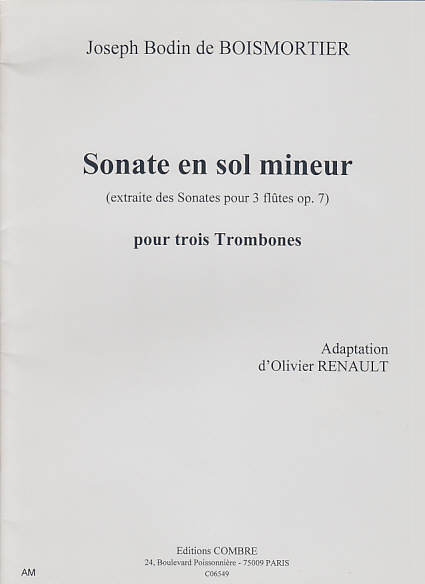 Joseph Bodin de BOISMORTIER

Sonate en sol mineur

(extraite des Sonates pour 3 flûtes op. 7)

pour trois Trombones

Adaptation
d'Olivier RENAULT

Editions COMBRE
24, Boulevard Poissonnière - 75009 PARIS
C06549

AM